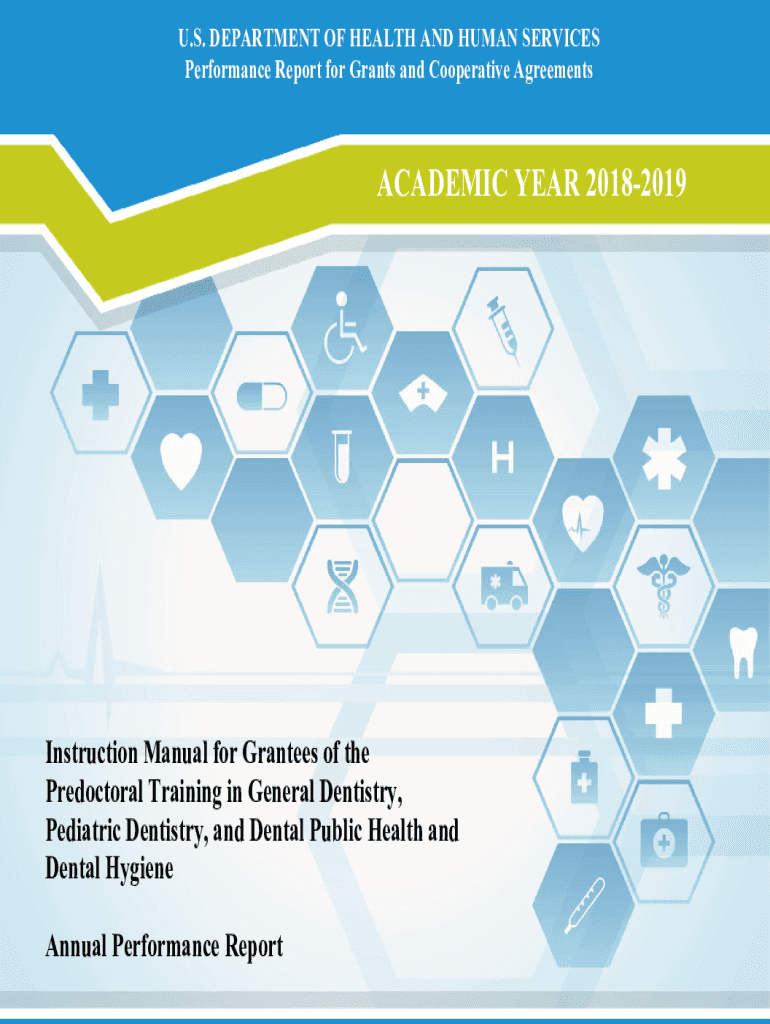 U.S. DEPARTMENT OF HEALTH AND HUMAN SERVICES
Performance Report for Grants and Cooperative Agreements

ACADEMIC YEAR 2018-2019

H

Instruction Manual for Grantees of the Predoctoral Training in General Dentistry, Pediatric Dentistry, and Dental Public Health and Dental Hygiene

Annual Performance Report